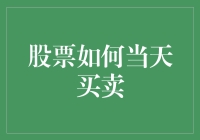 股票如何当天买卖